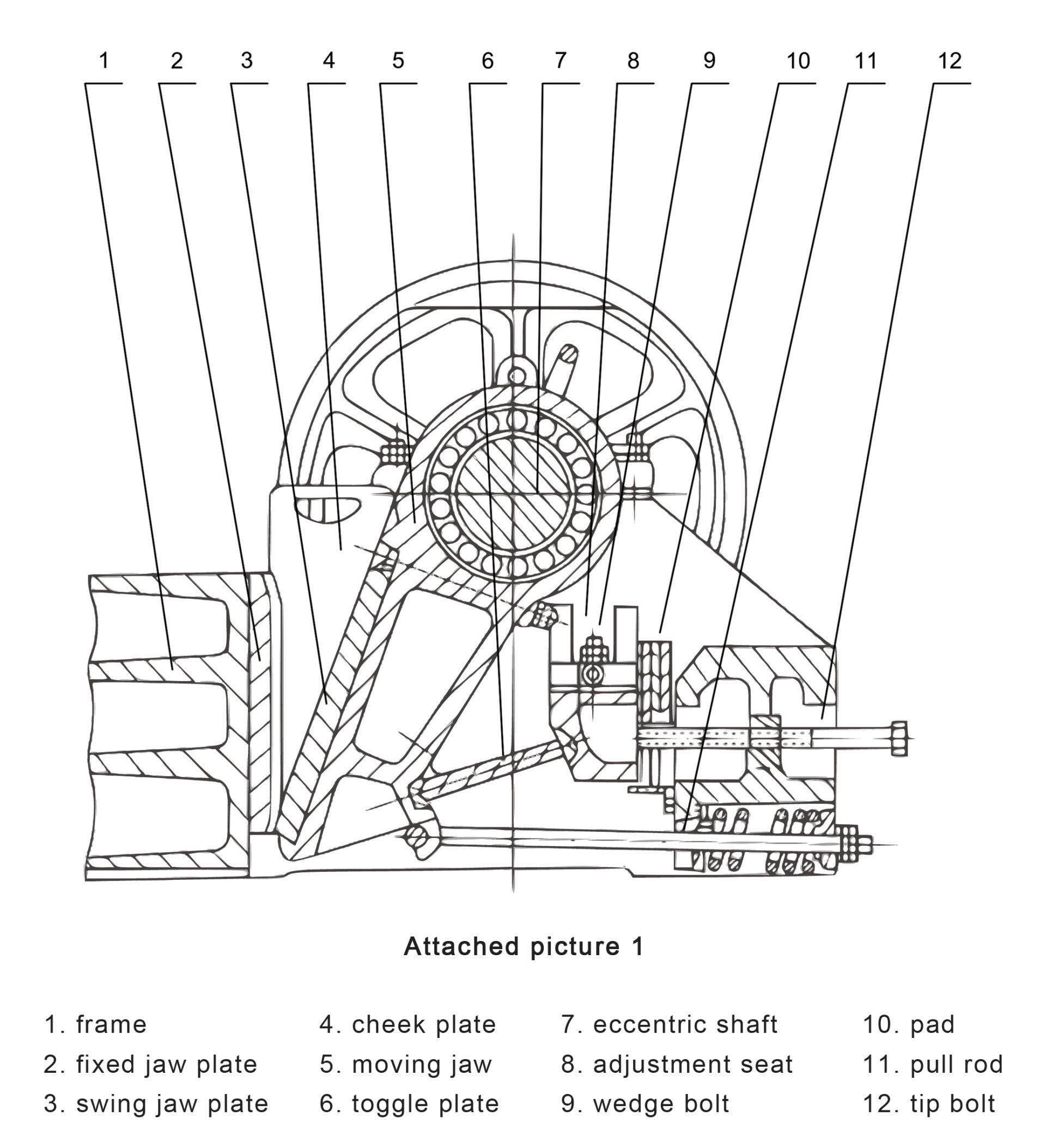 1 2 3 4 5 6 7 8 9 10 11 12

Attached picture 1

1. frame
2. fixed jaw plate
3. swing jaw plate

4. cheek plate
5. moving jaw
6. toggle plate

7. eccentric shaft
8. adjustment seat
9. wedge bolt

10. pad
11. pull rod
12. tip bolt